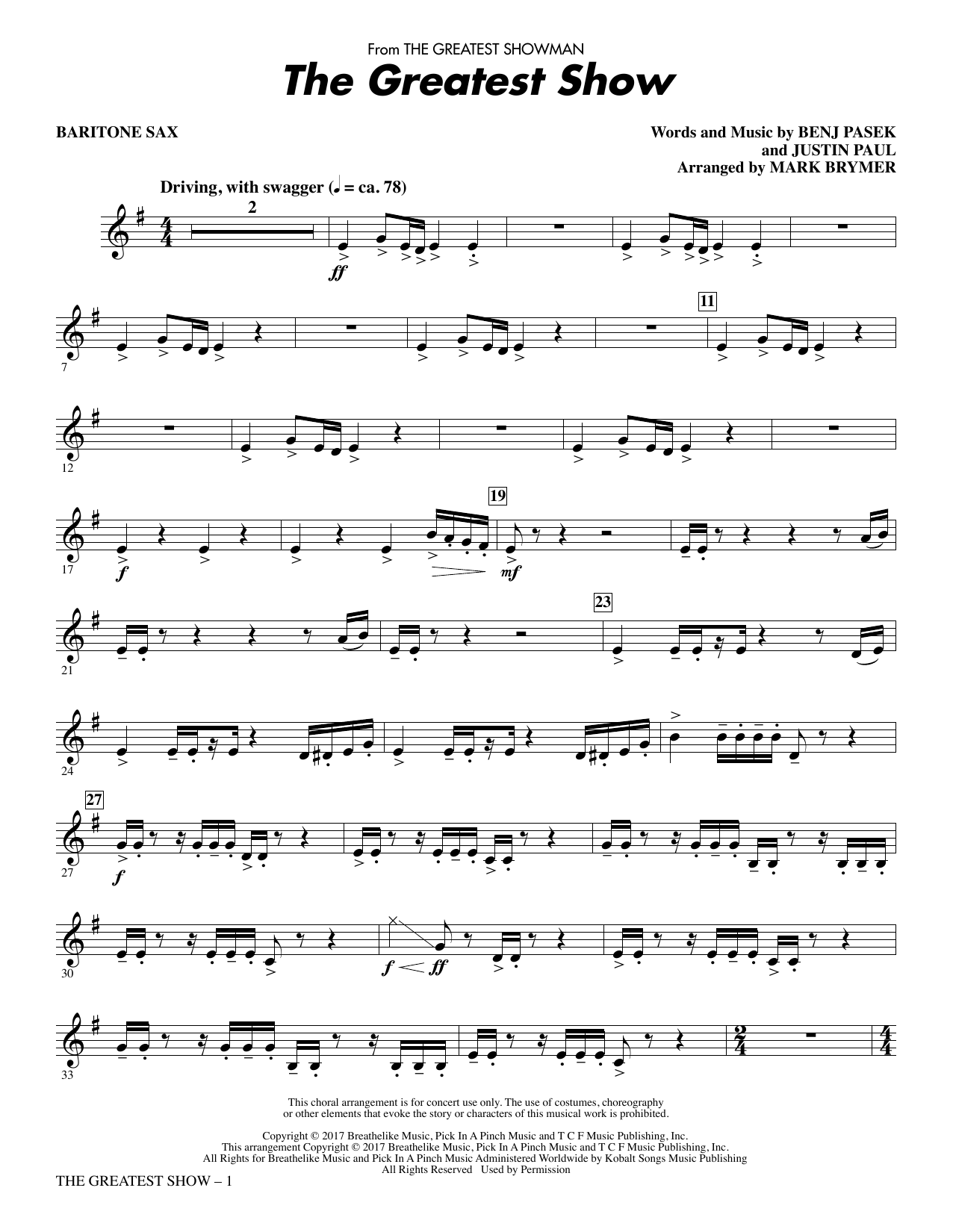 From THE GREATEST SHOWMAN

The Greatest Show

BARITONE SAX

Words and Music by BENJ PASEK
and JUSTIN PAUL
Arranged by MARK BRYMER

Driving, with swagger (♩ = ca. 78)

2

ff

7

11

12

17

f

19

mf

21

23

24

27

27

f

30

f ff

33

This choral arrangement is for concert use only. The use of costumes, choreography or other elements that evoke the story or characters of this musical work is prohibited.

Copyright © 2017 Breathelike Music, Pick In A Pinch Music and T C F Music Publishing, Inc.
This arrangement Copyright © 2017 Breathelike Music, Pick In A Pinch Music and T C F Music Publishing, Inc.
All Rights for Breathelike Music and Pick In A Pinch Music Administered Worldwide by Kobalt Songs Music Publishing
All Rights Reserved Used by Permission

THE GREATEST SHOW – 1